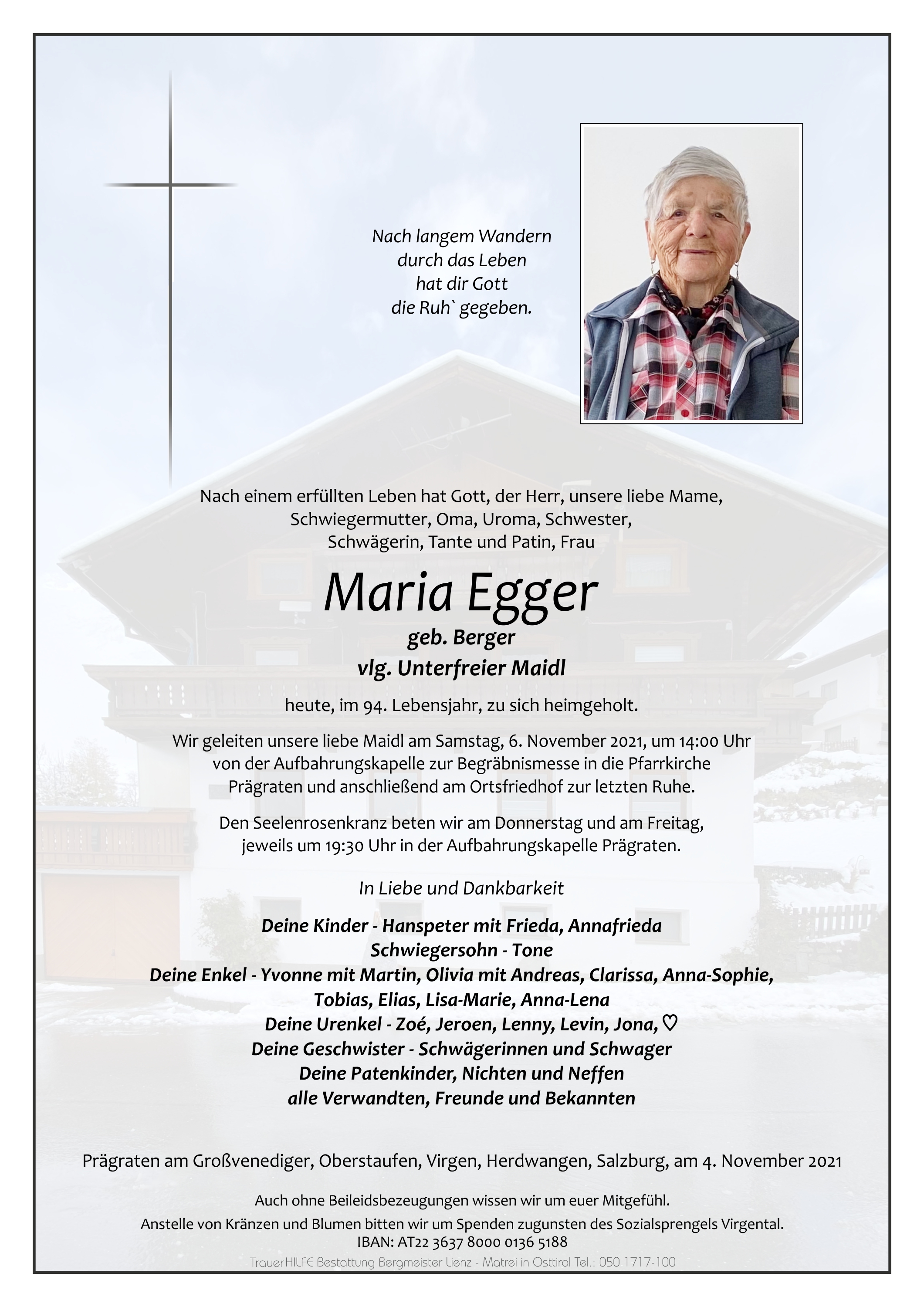 Nach langem Wandern
durch das Leben
hat dir Gott
die Ruh` gegeben.

Nach einem erfüllten Leben hat Gott, der Herr, unsere liebe Mame, Schwiegermutter, Oma, Uroma, Schwester, Schwägerin, Tante und Patin, Frau

Maria Egger

geb. Berger

vlg. Unterfreier Maidl

heute, im 94. Lebensjahr, zu sich heimgeholt.

Wir geleiten unsere liebe Maidl am Samstag, 6. November 2021, um 14:00 Uhr von der Aufbahrungskapelle zur Begräbnismesse in die Pfarrkirche Prägraten und anschließend am Ortsfriedhof zur letzten Ruhe.

Den Seelenrosenkranz beten wir am Donnerstag und am Freitag, jeweils um 19:30 Uhr in der Aufbahrungskapelle Prägraten.

In Liebe und Dankbarkeit

Deine Kinder - Hanspeter mit Frieda, Annafrieda
Schwiegersohn - Tone
Deine Enkel - Yvonne mit Martin, Olivia mit Andreas, Clarissa, Anna-Sophie, Tobias, Elias, Lisa-Marie, Anna-Lena
Deine Urenkel - Zoé, Jeroen, Lenny, Levin, Jona, ♡
Deine Geschwister - Schwägerinnen und Schwager
Deine Patenkinder, Nichten und Neffen
alle Verwandten, Freunde und Bekannten

Prägraten am Großvenediger, Oberstaufen, Virgen, Herdwangen, Salzburg, am 4. November 2021

Auch ohne Beileidsbezeugungen wissen wir um euer Mitgefühl.
Anstelle von Kränzen und Blumen bitten wir um Spenden zugunsten des Sozialsprengels Virgental.
IBAN: AT22 3637 8000 0136 5188

TrauerHILFE Bestattung Bergmeister Lienz - Matrei in Osttirol Tel.: 050 1717-100